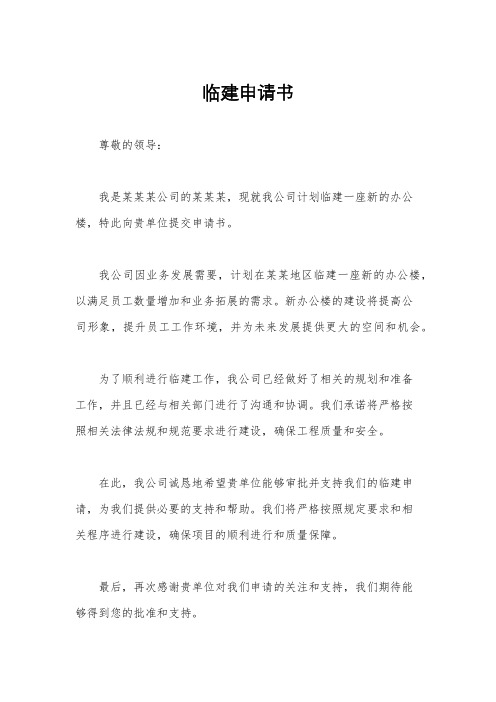 临建申请书

尊敬的领导：

我是某某某公司的某某某，现就我公司计划临建一座新的办公楼，特此向贵单位提交申请书。

我公司因业务发展需要，计划在某某地区临建一座新的办公楼，以满足员工数量增加和业务拓展的需求。新办公楼的建设将提高公司形象，提升员工工作环境，并为未来发展提供更大的空间和机会。

为了顺利进行临建工作，我公司已经做好了相关的规划和准备工作，并且已经与相关部门进行了沟通和协调。我们承诺将严格按照相关法律法规和规范要求进行建设，确保工程质量和安全。

在此，我公司诚恳地希望贵单位能够审批并支持我们的临建申请，为我们提供必要的支持和帮助。我们将严格按照规定要求和相关程序进行建设，确保项目的顺利进行和质量保障。

最后，再次感谢贵单位对我们申请的关注和支持，我们期待能够得到您的批准和支持。